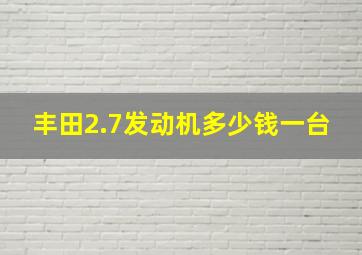 丰田2.7发动机多少钱一台